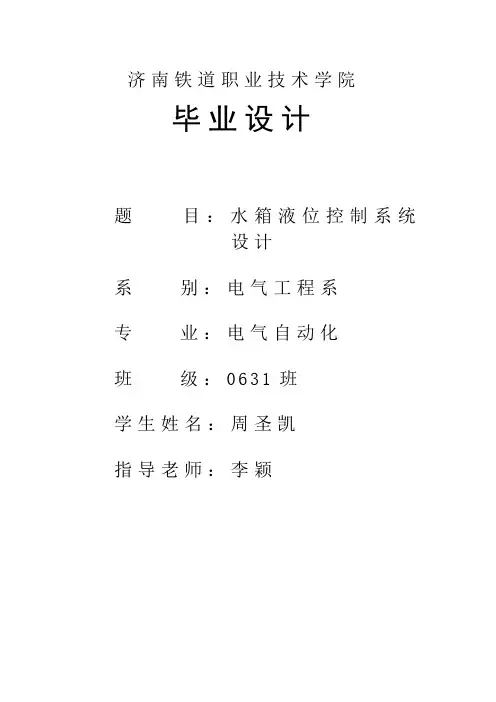 济南铁道职业技术学院

毕业设计

题 目：水箱液位控制系统设计

系 别：电气工程系

专 业：电气自动化

班 级：0631 班

学生姓名：周圣凯

指导老师：李颖